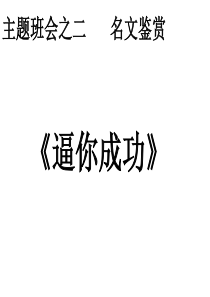 主题班会之二　　名文鉴赏

《逼你成功》